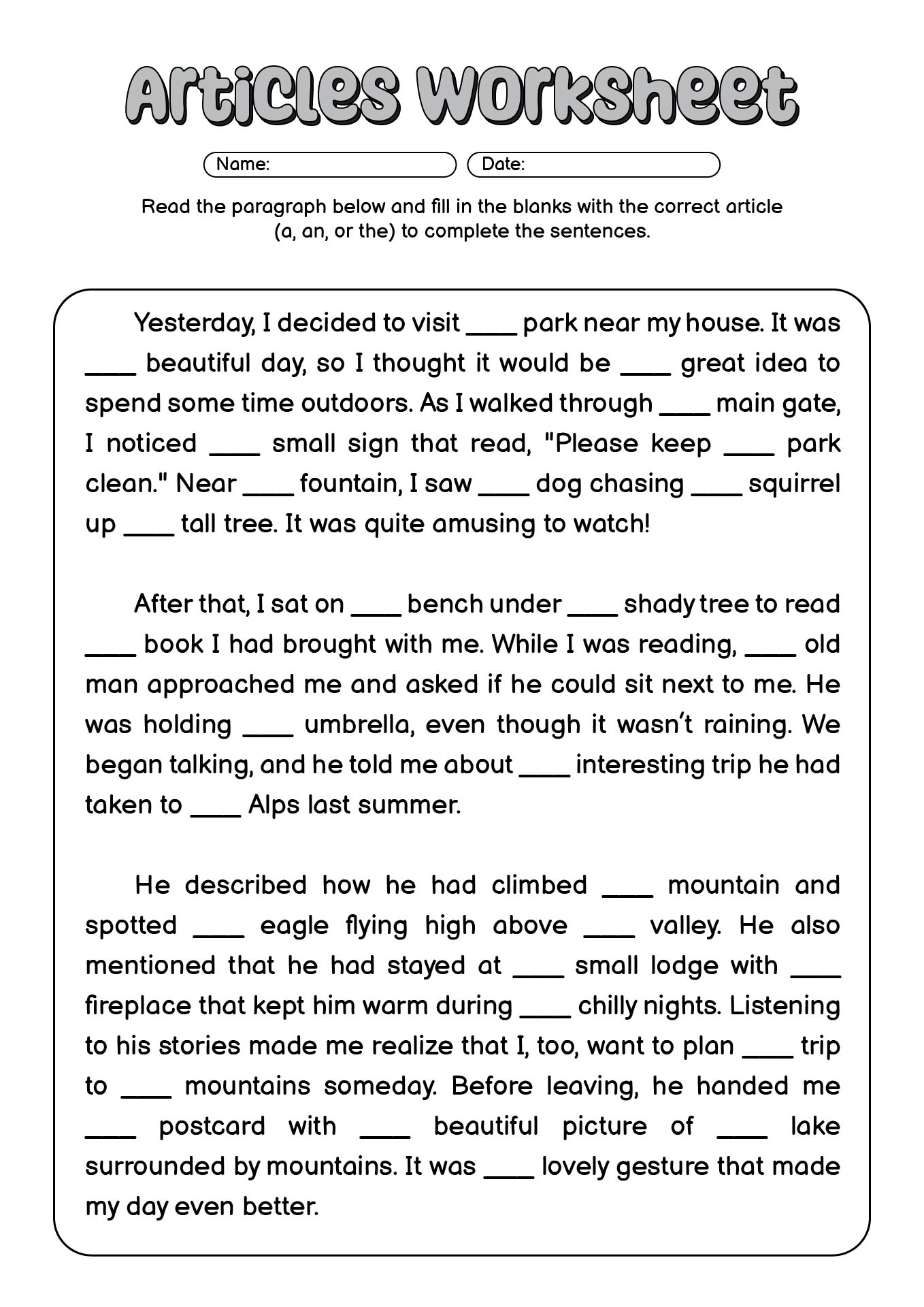 Articles Worksheet

Name: Date:

Read the paragraph below and fill in the blanks with the correct article (a, an, or the) to complete the sentences.

Yesterday, I decided to visit ____ park near my house. It was ____ beautiful day, so I thought it would be ____ great idea to spend some time outdoors. As I walked through ____ main gate, I noticed ____ small sign that read, "Please keep ____ park clean." Near ____ fountain, I saw ____ dog chasing ____ squirrel up ____ tall tree. It was quite amusing to watch!

After that, I sat on ____ bench under ____ shady tree to read ____ book I had brought with me. While I was reading, ____ old man approached me and asked if he could sit next to me. He was holding ____ umbrella, even though it wasn't raining. We began talking, and he told me about ____ interesting trip he had taken to ____ Alps last summer.

He described how he had climbed ____ mountain and spotted ____ eagle flying high above ____ valley. He also mentioned that he had stayed at ____ small lodge with ____ fireplace that kept him warm during ____ chilly nights. Listening to his stories made me realize that I, too, want to plan ____ trip to ____ mountains someday. Before leaving, he handed me ____ postcard with ____ beautiful picture of ____ lake surrounded by mountains. It was ____ lovely gesture that made my day even better.